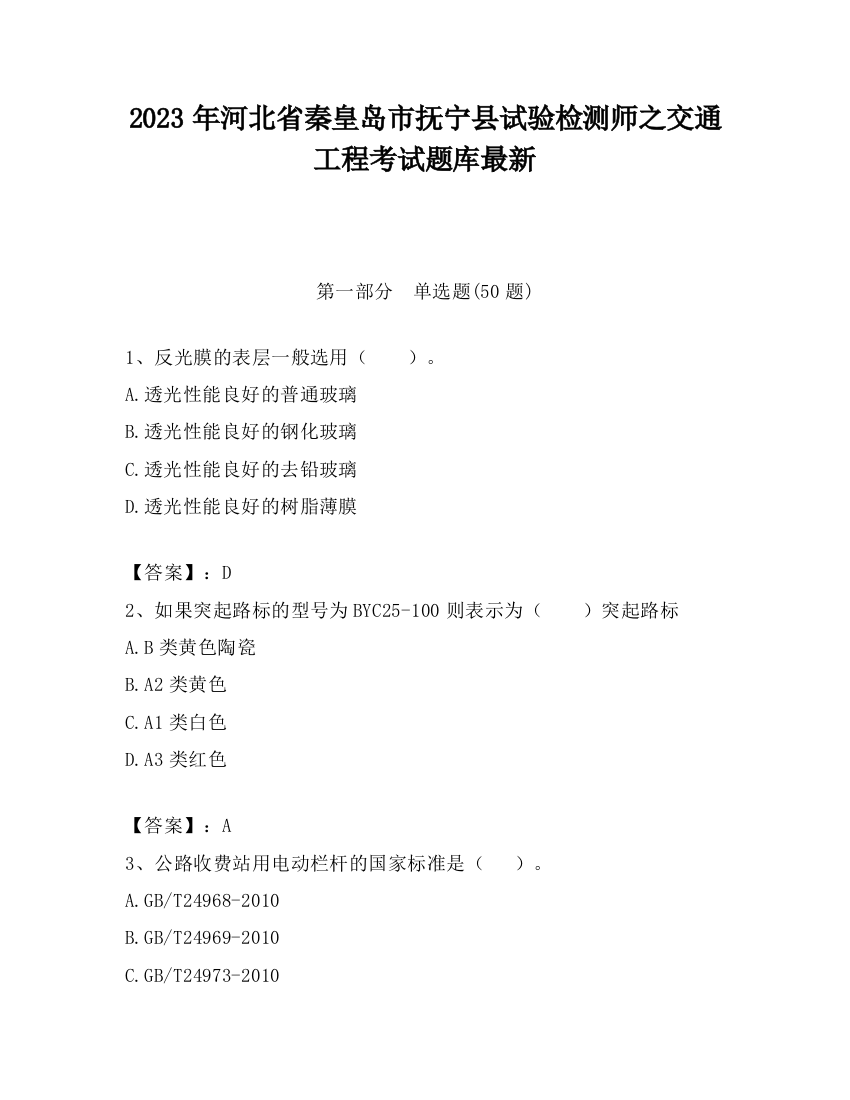 2023 年河北省秦皇岛市抚宁县试验检测师之交通工程考试题库最新

第一部分 单选题(50 题)

1、反光膜的表层一般选用（ ）。

A.透光性能良好的普通玻璃

B.透光性能良好的钢化玻璃

C.透光性能良好的去铅玻璃

D.透光性能良好的树脂薄膜

【答案】：D

2、如果突起路标的型号为 BYC25-100 则表示为（ ）突起路标

A.B 类黄色陶瓷

B.A2 类黄色

C.A1 类白色

D.A3 类红色

【答案】：A

3、公路收费站用电动栏杆的国家标准是（ ）。

A.GB/T24968-2010

B.GB/T24969-2010

C.GB/T24973-2010